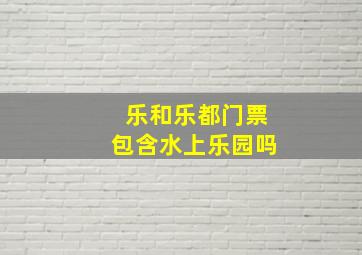 乐和乐都门票
包含水上乐园吗